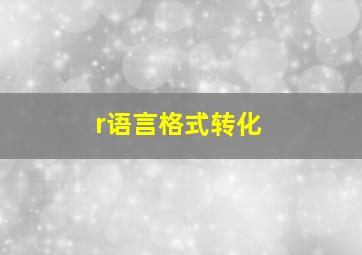 r语言格式转化